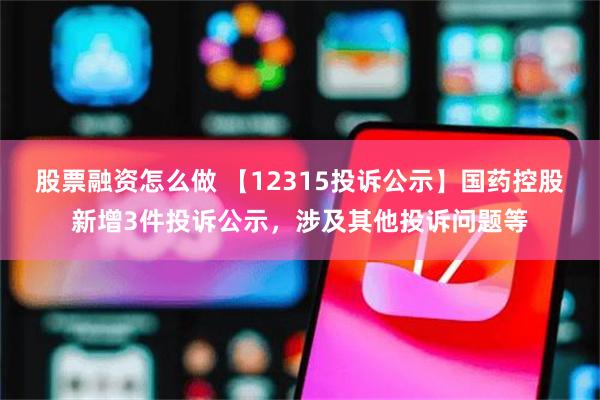 股票融资怎么做 【12315投诉公示】国药控股新增3件投诉公示，涉及其他投诉问题等